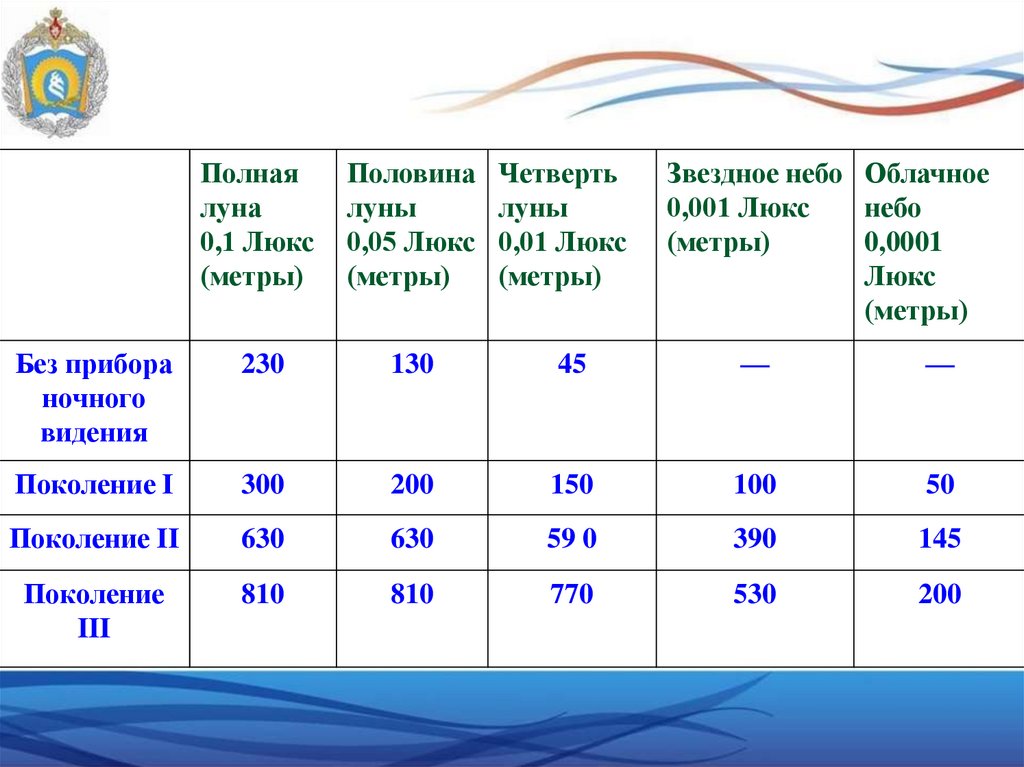 |  | Полная луна 0,1 Люкс (метры) | Половина луны 0,05 Люкс (метры) | Четверть луны 0,01 Люкс (метры) | Звездное небо 0,001 Люкс (метры) | Облачное небо 0,0001 Люкс (метры) |
|---|---|---|---|---|---|
| Без прибора ночного видения | 230 | 130 | 45 | — | — |
| Поколение I | 300 | 200 | 150 | 100 | 50 |
| Поколение II | 630 | 630 | 59 0 | 390 | 145 |
| Поколение III | 810 | 810 | 770 | 530 | 200 |